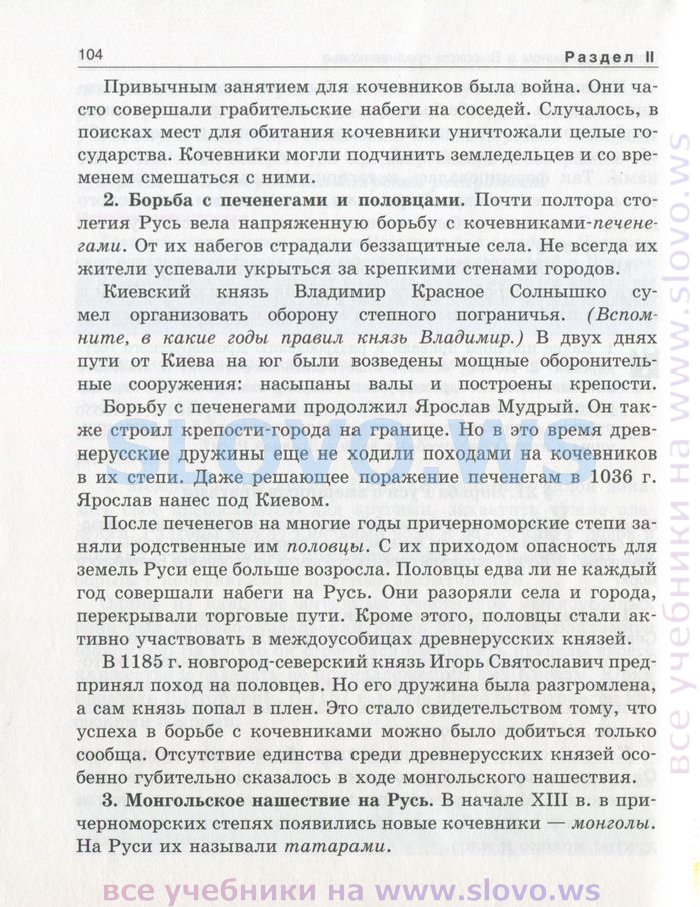 104 Раздел II

Привычным занятием для кочевников была война. Они часто совершали грабительские набеги на соседей. Случалось, в поисках мест для обитания кочевники уничтожали целые государства. Кочевники могли подчинить земледельцев и со временем смешаться с ними.

**2. Борьба с печенегами и половцами.** Почти полтора столетия Русь вела напряженную борьбу с кочевниками-*печенегами*. От их набегов страдали беззащитные села. Не всегда их жители успевали укрыться за крепкими стенами городов.

Киевский князь Владимир Красное Солнышко сумел организовать оборону степного пограничья. *(Вспомните, в какие годы правил князь Владимир.)* В двух днях пути от Киева на юг были возведены мощные оборонительные сооружения: насыпаны валы и построены крепости.

Борьбу с печенегами продолжил Ярослав Мудрый. Он также строил крепости-города на границе. Но в это время древнерусские дружины еще не ходили походами на кочевников в их степи. Даже решающее поражение печенегам в 1036 г. Ярослав нанес под Киевом.

После печенегов на многие годы причерноморские степи заняли родственные им *половцы*. С их приходом опасность для земель Руси еще больше возросла. Половцы едва ли не каждый год совершали набеги на Русь. Они разоряли села и города, перекрывали торговые пути. Кроме этого, половцы стали активно участвовать в междоусобицах древнерусских князей.

В 1185 г. новгород-северский князь Игорь Святославич предпринял поход на половцев. Но его дружина была разгромлена, а сам князь попал в плен. Это стало свидетельством тому, что успеха в борьбе с кочевниками можно было добиться только сообща. Отсутствие единства среди древнерусских князей особенно губительно сказалось в ходе монгольского нашествия.

**3. Монгольское нашествие на Русь.** В начале XIII в. в причерноморских степях появились новые кочевники — *монголы*. На Руси их называли *татарами*.

slovo.ws

все учебники на www.slovo.ws

все учебники на www.slovo.ws